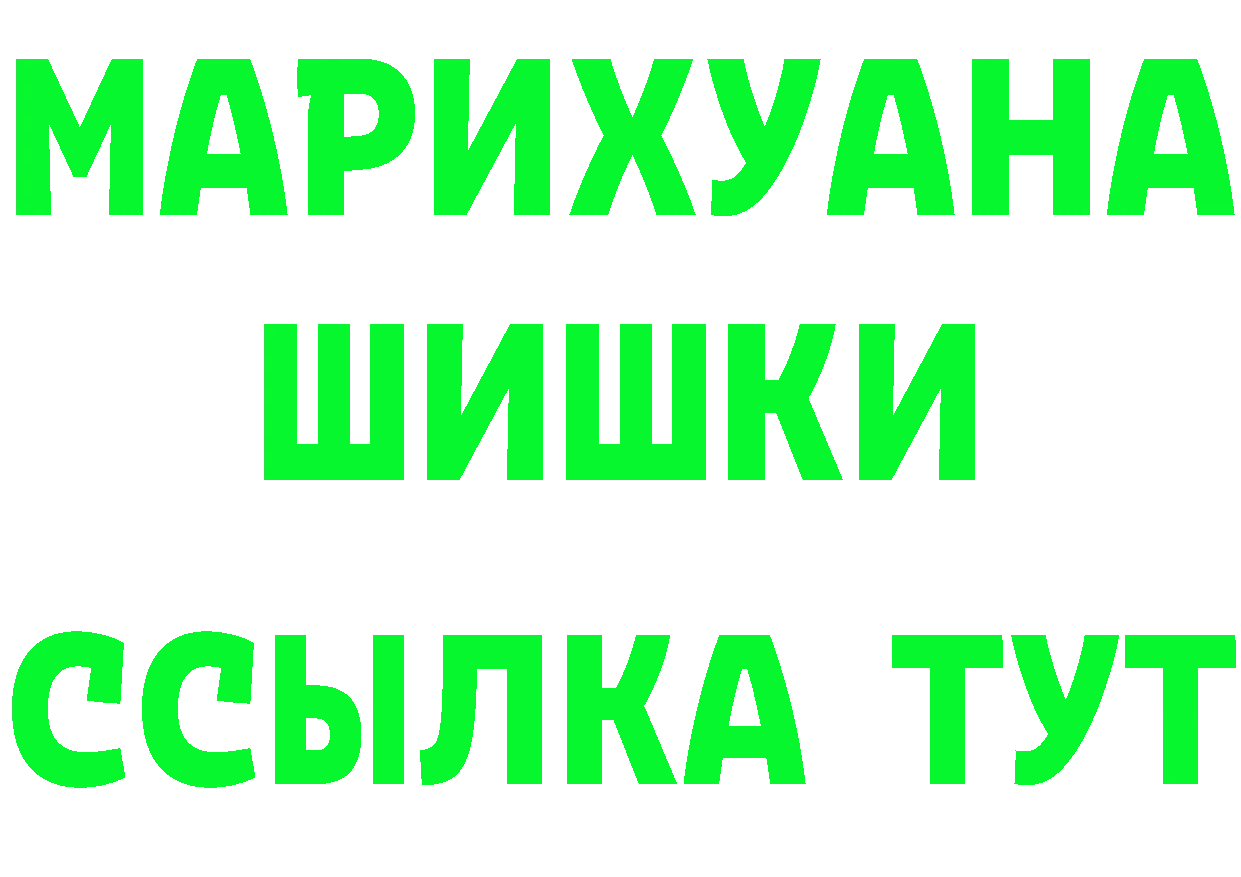 МАРИХУАНА
ШИШКИ
ССЫЛКА ТУТ